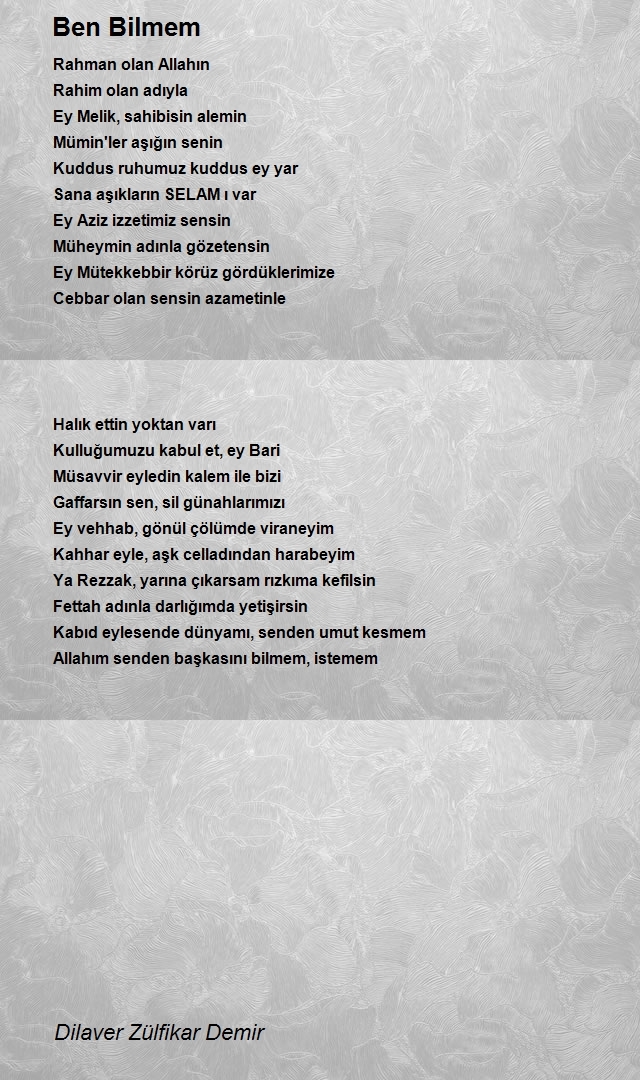 Ben Bilmem

Rahman olan Allahın
Rahim olan adıyla
Ey Melik, sahibisin alemin
Mümin'ler aşığın senin
Kuddus ruhumuz kuddus ey yar
Sana aşıkların SELAM ı var
Ey Aziz izzetimiz sensin
Müheymin adınla gözetensin
Ey Mütekkebbir körüz gördüklerimize
Cebbar olan sensin azametinle

Halık ettin yoktan varı
Kulluğumuzu kabul et, ey Bari
Müsavvir eyledin kalem ile bizi
Gaffarsın sen, sil günahlarımızı
Ey vehhab, gönül çölümde viraneyim
Kahhar eyle, aşk celladından harabeyim
Ya Rezzak, yarına çıkarsam rızkıma kefilsin
Fettah adınla darlığımda yetişirsin
Kabıd eylesende dünyamı, senden umut kesmem
Allahım senden başkasını bilmem, istemem

Dilaver Zülfikar Demir